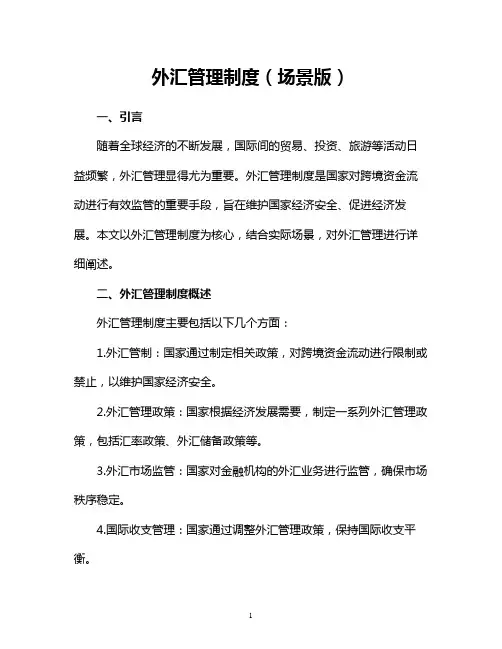 外汇管理制度（场景版）

一、引言

随着全球经济的不断发展，国际间的贸易、投资、旅游等活动日益频繁，外汇管理显得尤为重要。外汇管理制度是国家对跨境资金流动进行有效监管的重要手段，旨在维护国家经济安全、促进经济发展。本文以外汇管理制度为核心，结合实际场景，对外汇管理进行详细阐述。

二、外汇管理制度概述

外汇管理制度主要包括以下几个方面：

1.外汇管制：国家通过制定相关政策，对跨境资金流动进行限制或禁止，以维护国家经济安全。

2.外汇管理政策：国家根据经济发展需要，制定一系列外汇管理政策，包括汇率政策、外汇储备政策等。

3.外汇市场监管：国家对金融机构的外汇业务进行监管，确保市场秩序稳定。

4.国际收支管理：国家通过调整外汇管理政策，保持国际收支平衡。

1